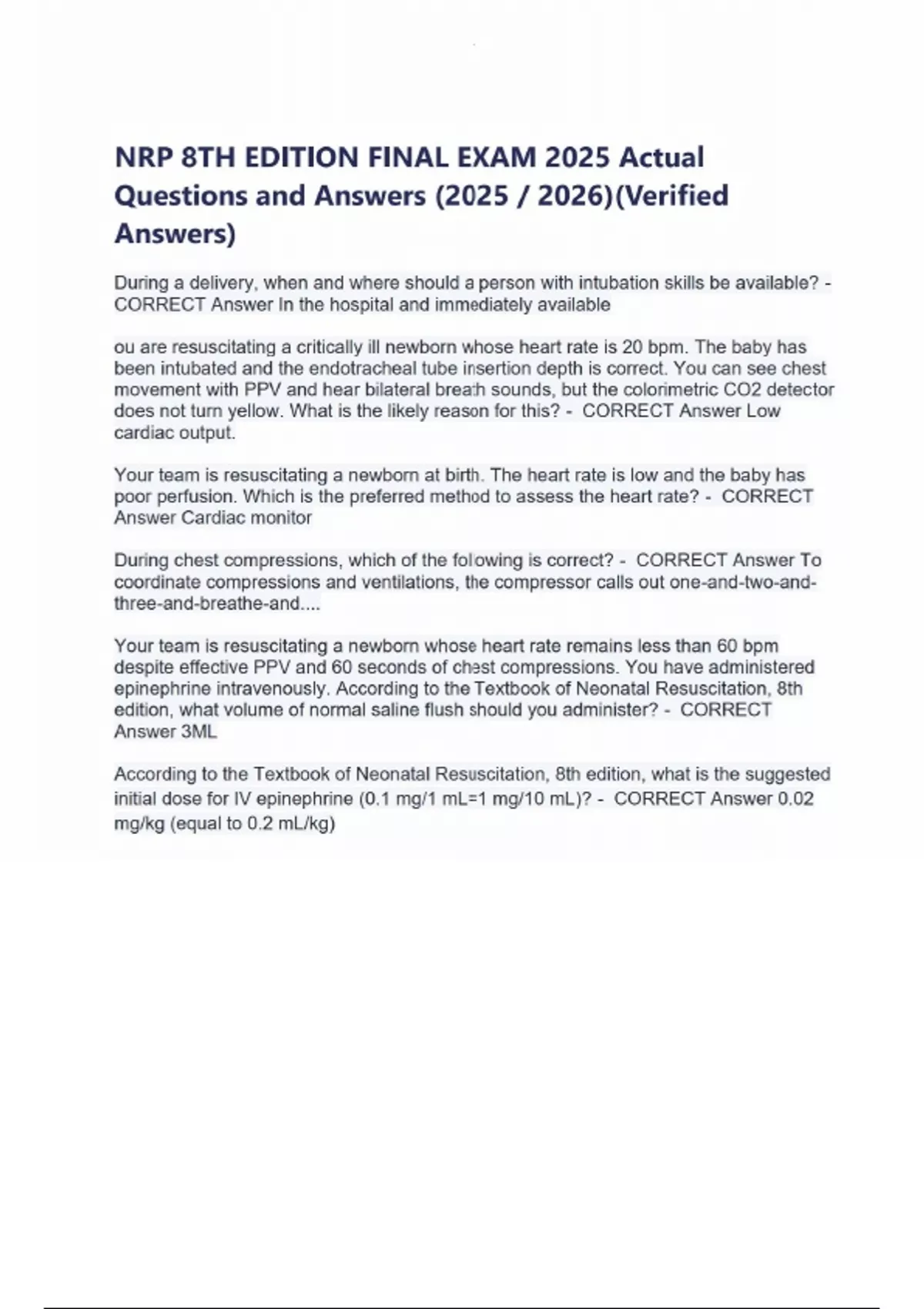 NRP 8TH EDITION FINAL EXAM 2025 Actual Questions and Answers (2025 / 2026)(Verified Answers)

During a delivery, when and where should a person with intubation skills be available? - CORRECT Answer In the hospital and immediately available

ou are resuscitating a critically ill newborn whose heart rate is 20 bpm. The baby has been intubated and the endotracheal tube insertion depth is correct. You can see chest movement with PPV and hear bilateral breath sounds, but the colorimetric CO2 detector does not turn yellow. What is the likely reason for this? - CORRECT Answer Low cardiac output.

Your team is resuscitating a newborn at birth. The heart rate is low and the baby has poor perfusion. Which is the preferred method to assess the heart rate? - CORRECT Answer Cardiac monitor

During chest compressions, which of the following is correct? - CORRECT Answer To coordinate compressions and ventilations, the compressor calls out one-and-two-and-three-and-breathe-and....

Your team is resuscitating a newborn whose heart rate remains less than 60 bpm despite effective PPV and 60 seconds of chest compressions. You have administered epinephrine intravenously. According to the Textbook of Neonatal Resuscitation, 8th edition, what volume of normal saline flush should you administer? - CORRECT Answer 3ML

According to the Textbook of Neonatal Resuscitation, 8th edition, what is the suggested initial dose for IV epinephrine (0.1 mg/1 mL=1 mg/10 mL)? - CORRECT Answer 0.02 mg/kg (equal to 0.2 mL/kg)